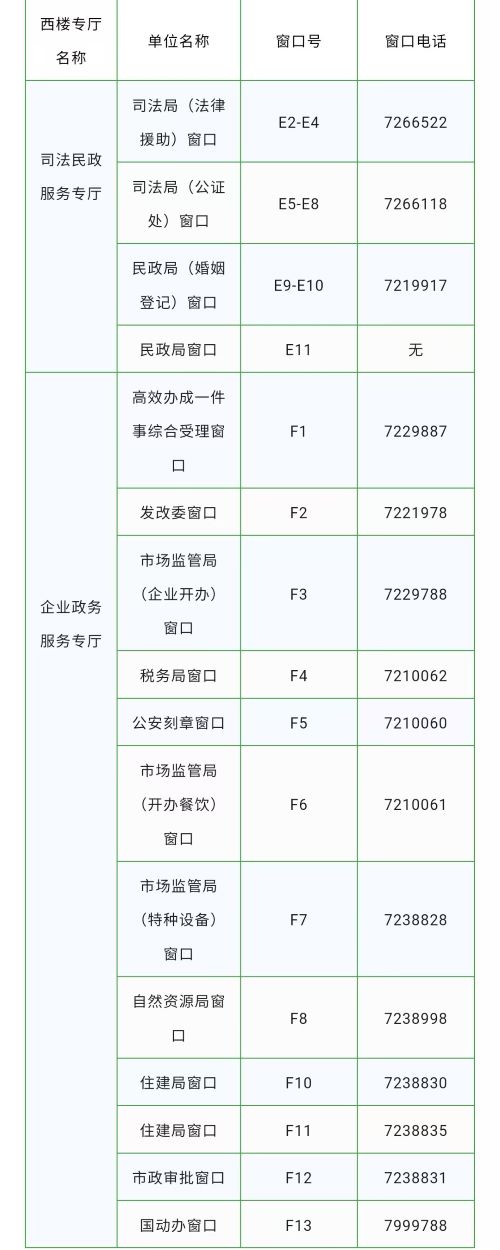 | 西楼专厅名称 | 单位名称 | 窗口号 | 窗口电话 |
|---|---|---|---|
| 司法民政服务专厅 | 司法局（法律援助）窗口 | E2-E4 | 7266522 |
|  | 司法局（公证处）窗口 | E5-E8 | 7266118 |
|  | 民政局（婚姻登记）窗口 | E9-E10 | 7219917 |
|  | 民政局窗口 | E11 | 无 |
| 企业政务服务专厅 | 高效办成一件事综合受理窗口 | F1 | 7229887 |
|  | 发改委窗口 | F2 | 7221978 |
|  | 市场监管局（企业开办）窗口 | F3 | 7229788 |
|  | 税务局窗口 | F4 | 7210062 |
|  | 公安刻章窗口 | F5 | 7210060 |
|  | 市场监管局（开办餐饮）窗口 | F6 | 7210061 |
|  | 市场监管局（特种设备）窗口 | F7 | 7238828 |
|  | 自然资源局窗口 | F8 | 7238998 |
|  | 住建局窗口 | F10 | 7238830 |
|  | 住建局窗口 | F11 | 7238835 |
|  | 市政审批窗口 | F12 | 7238831 |
|  | 国动办窗口 | F13 | 7999788 |